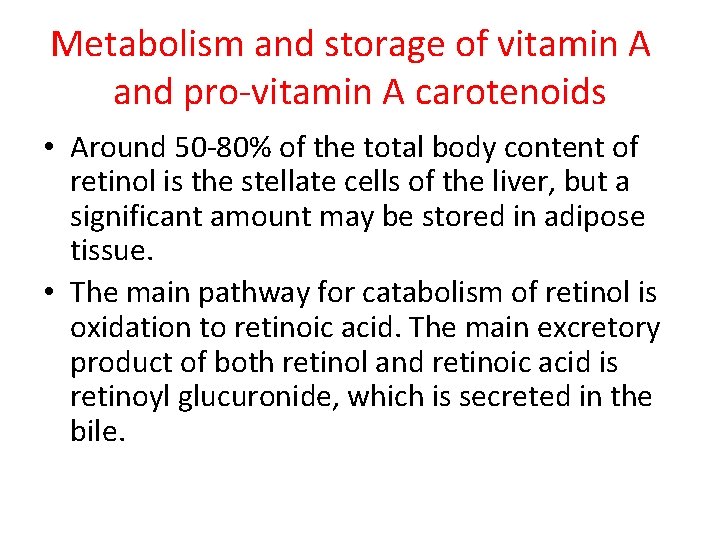 Metabolism and storage of vitamin A and pro-vitamin A carotenoids

• Around 50-80% of the total body content of retinol is the stellate cells of the liver, but a significant amount may be stored in adipose tissue.

• The main pathway for catabolism of retinol is oxidation to retinoic acid. The main excretory product of both retinol and retinoic acid is retinoyl glucuronide, which is secreted in the bile.